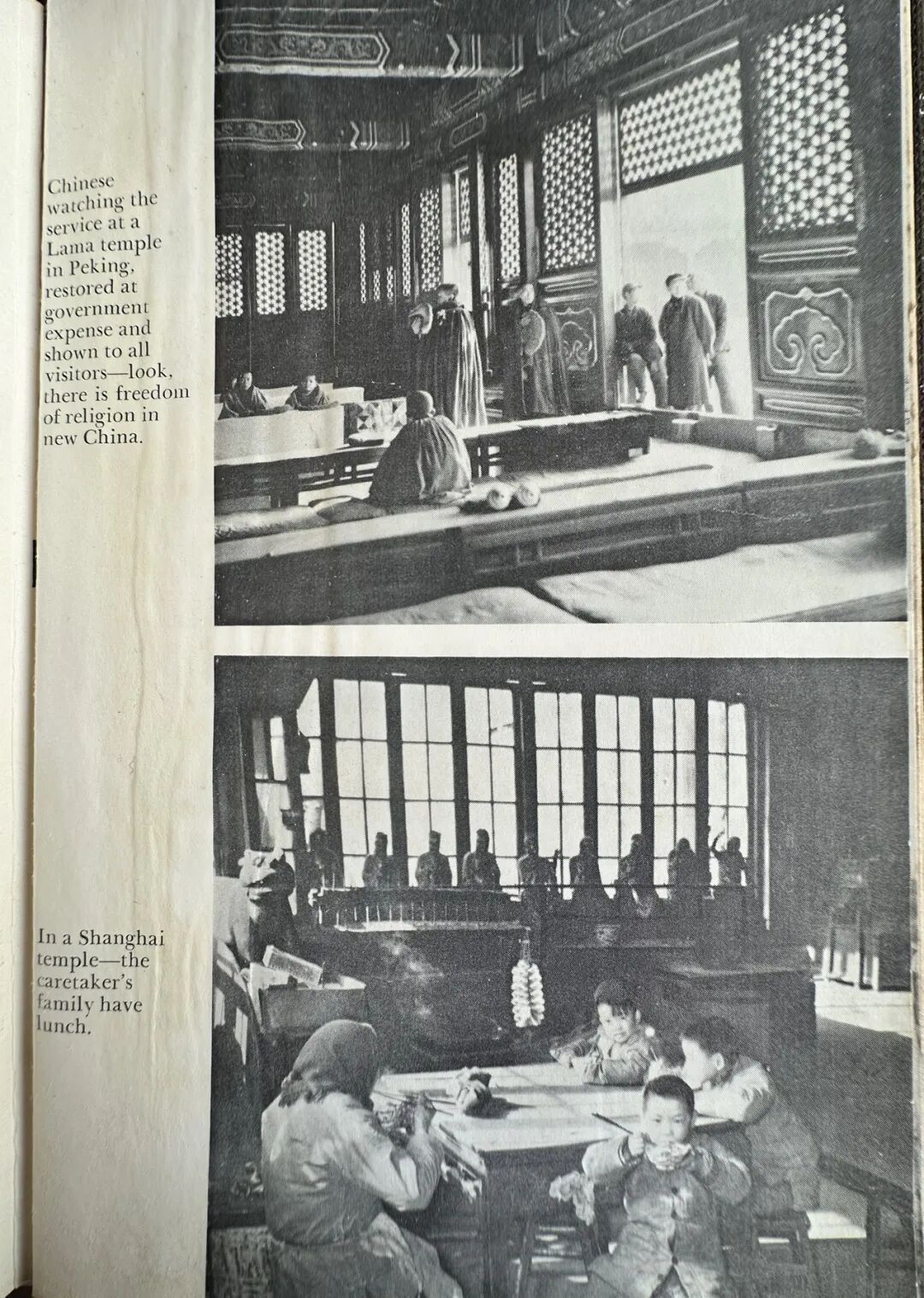 Chinese watching the service at a Lama temple in Peking, restored at government expense and shown to all visitors—look, there is freedom of religion in new China.

In a Shanghai temple—the caretaker's family have lunch.